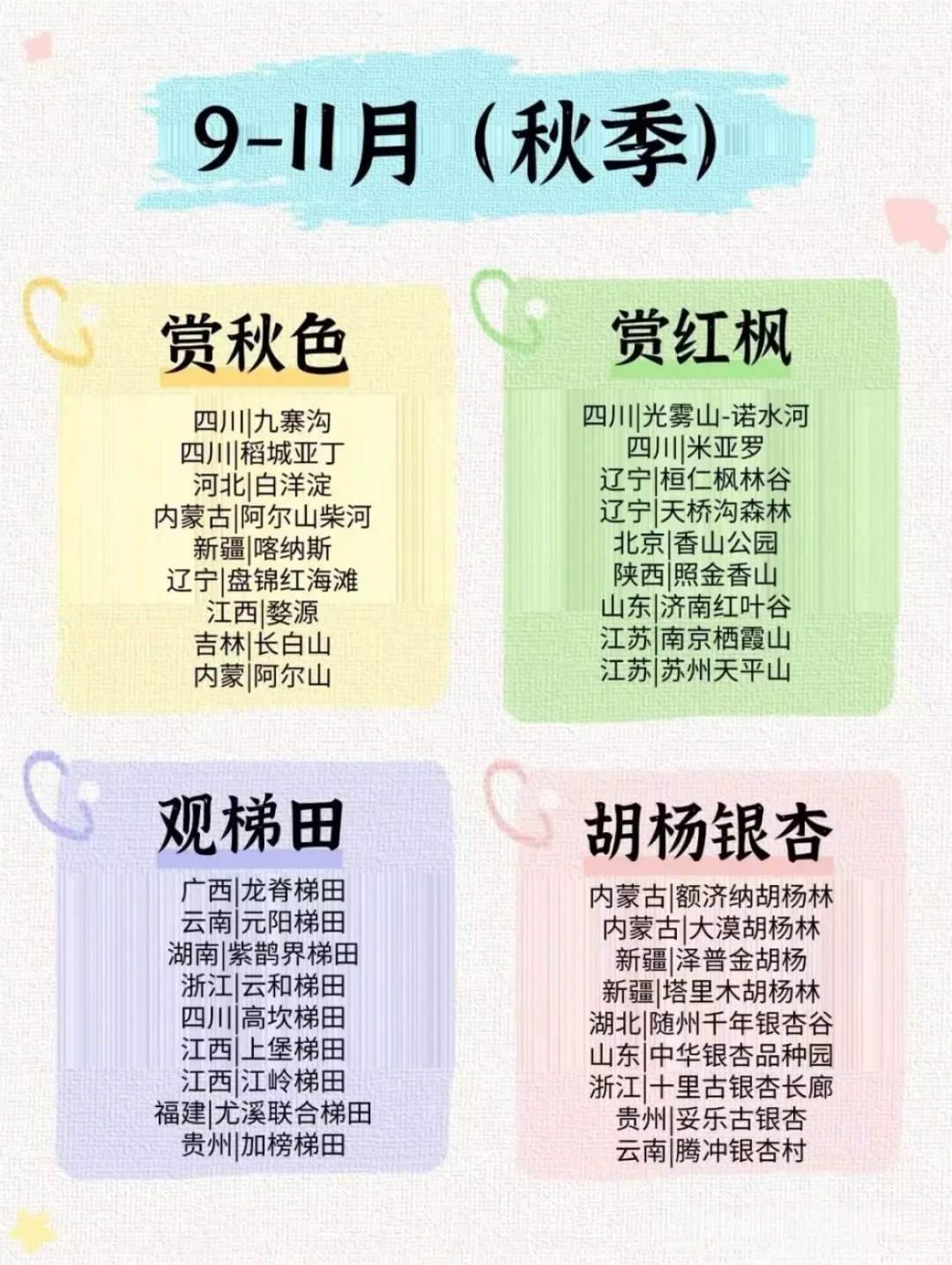 9-11月（秋季）

赏秋色

四川|九寨沟
四川|稻城亚丁
河北|白洋淀
内蒙古|阿尔山柴河
新疆|喀纳斯
辽宁|盘锦红海滩
江西|婺源
吉林|长白山
内蒙|阿尔山

赏红枫

四川|光雾山-诺水河
四川|米亚罗
辽宁|桓仁枫林谷
辽宁|天桥沟森林
北京|香山公园
陕西|照金香山
山东|济南红叶谷
江苏|南京栖霞山
江苏|苏州天平山

观梯田

广西|龙脊梯田
云南|元阳梯田
湖南|紫鹊界梯田
浙江|云和梯田
四川|高坎梯田
江西|上堡梯田
江西|江岭梯田
福建|尤溪联合梯田
贵州|加榜梯田

胡杨银杏

内蒙古|额济纳胡杨林
内蒙古|大漠胡杨林
新疆|泽普金胡杨
新疆|塔里木胡杨林
湖北|随州千年银杏谷
山东|中华银杏品种园
浙江|十里古银杏长廊
贵州|妥乐古银杏
云南|腾冲银杏村